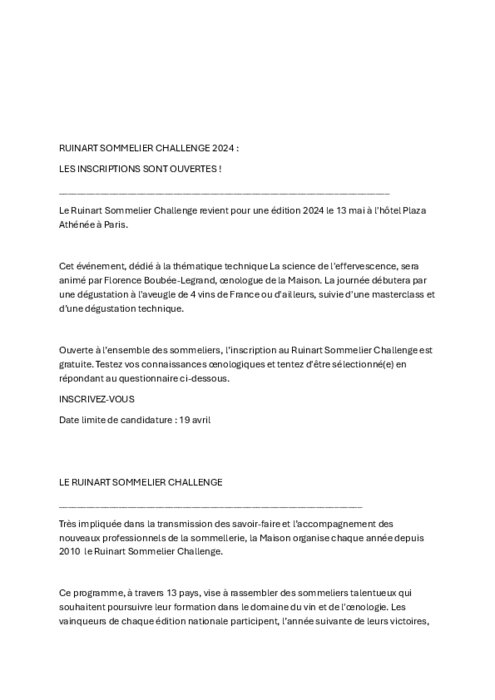 RUINART SOMMELIER CHALLENGE 2024 :

LES INSCRIPTIONS SONT OUVERTES !

Le Ruinart Sommelier Challenge revient pour une édition 2024 le 13 mai à l'hôtel Plaza Athénée à Paris.

Cet événement, dédié à la thématique technique La science de l'effervescence, sera animé par Florence Boubée-Legrand, œnologue de la Maison. La journée débutera par une dégustation à l'aveugle de 4 vins de France ou d'ailleurs, suivie d'une masterclass et d'une dégustation technique.

Ouverte à l'ensemble des sommeliers, l'inscription au Ruinart Sommelier Challenge est gratuite. Testez vos connaissances œnologiques et tentez d'être sélectionné(e) en répondant au questionnaire ci-dessous.

INSCRIVEZ-VOUS

Date limite de candidature : 19 avril

LE RUINART SOMMELIER CHALLENGE

Très impliquée dans la transmission des savoir-faire et l'accompagnement des nouveaux professionnels de la sommellerie, la Maison organise chaque année depuis 2010 le Ruinart Sommelier Challenge.

Ce programme, à travers 13 pays, vise à rassembler des sommeliers talentueux qui souhaitent poursuivre leur formation dans le domaine du vin et de l'œnologie. Les vainqueurs de chaque édition nationale participent, l'année suivante de leurs victoires,